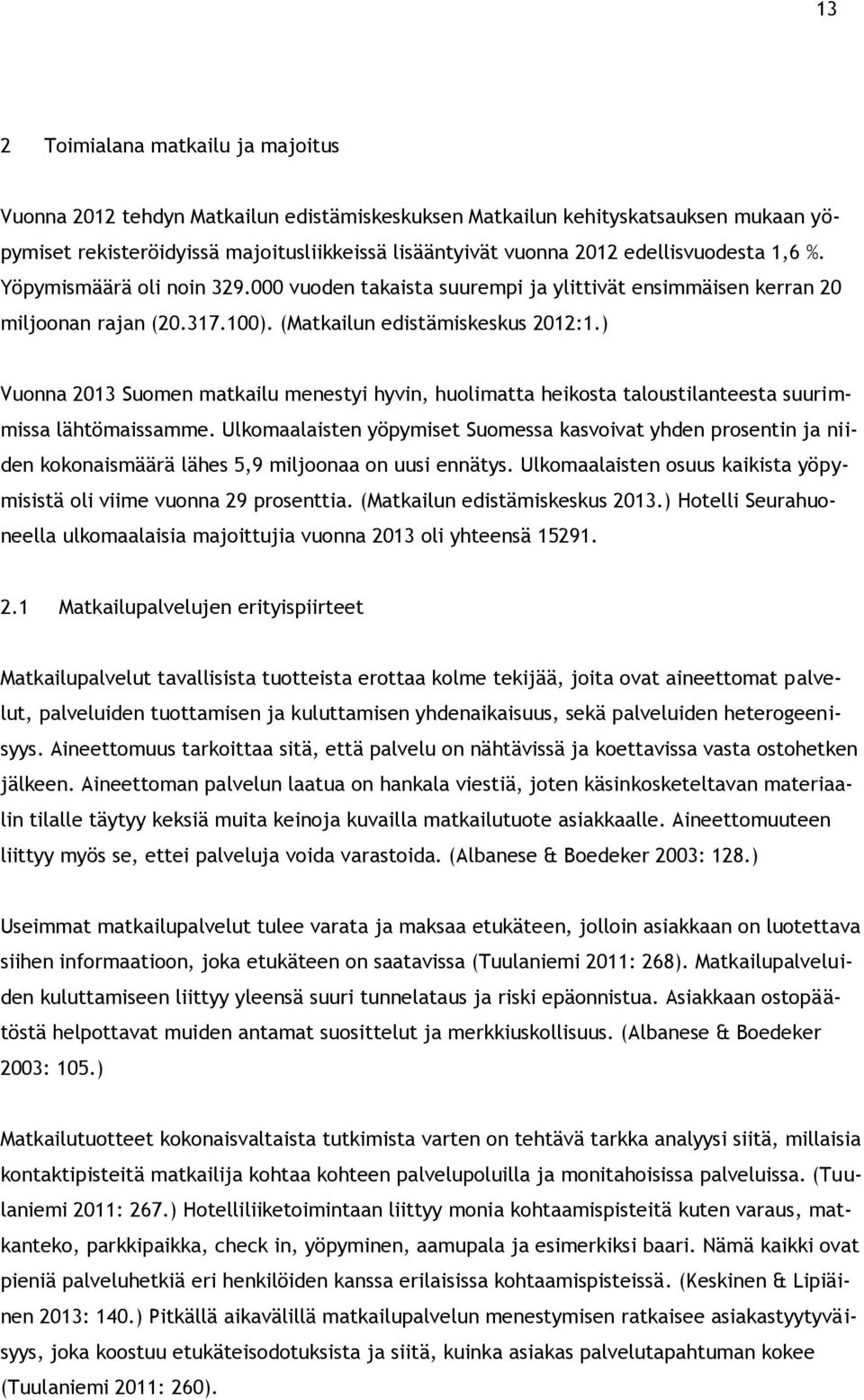 13

2 Toimialana matkailu ja majoitus

Vuonna 2012 tehdyn Matkailun edistämiskeskuksen Matkailun kehityskatsauksen mukaan yöpymiset rekisteröidyissä majoitusliikkeissä lisääntyivät vuonna 2012 edellisvuodesta 1,6 %. Yöpymismäärä oli noin 329.000 vuoden takaista suurempi ja ylittivät ensimmäisen kerran 20 miljoonan rajan (20.317.100). (Matkailun edistämiskeskus 2012:1.)

Vuonna 2013 Suomen matkailu menestyi hyvin, huolimatta heikosta taloustilanteesta suurimmissa lähtömaissamme. Ulkomaalaisten yöpymiset Suomessa kasvoivat yhden prosentin ja niiden kokonaismäärä lähes 5,9 miljoonaa on uusi ennätys. Ulkomaalaisten osuus kaikista yöpymisistä oli viime vuonna 29 prosenttia. (Matkailun edistämiskeskus 2013.) Hotelli Seurahuoneella ulkomaalaisia majoittujia vuonna 2013 oli yhteensä 15291.

2.1 Matkailupalvelujen erityispiirteet

Matkailupalvelut tavallisista tuotteista erottaa kolme tekijää, joita ovat aineettomat palvelut, palveluiden tuottamisen ja kuluttamisen yhdenaikaisuus, sekä palveluiden heterogeenisyys. Aineettomuus tarkoittaa sitä, että palvelu on nähtävissä ja koettavissa vasta ostohetken jälkeen. Aineettoman palvelun laatua on hankala viestiä, joten käsinkosketeltavan materiaalin tilalle täytyy keksiä muita keinoja kuvailla matkailutuote asiakkaalle. Aineettomuuteen liittyy myös se, ettei palveluja voida varastoida. (Albanese & Boedeker 2003: 128.)

Useimmat matkailupalvelut tulee varata ja maksaa etukäteen, jolloin asiakkaan on luotettava siihen informaatioon, joka etukäteen on saatavissa (Tuulaniemi 2011: 268). Matkailupalveluiden kuluttamiseen liittyy yleensä suuri tunnelataus ja riski epäonnistua. Asiakkaan ostopäätöstä helpottavat muiden antamat suosittelut ja merkkiuskollisuus. (Albanese & Boedeker 2003: 105.)

Matkailutuotteet kokonaisvaltaista tutkimista varten on tehtävä tarkka analyysi siitä, millaisia kontaktipisteitä matkailija kohtaa kohteen palvelupoluilla ja monitahoisissa palveluissa. (Tuulaniemi 2011: 267.) Hotelliliiketoimintaan liittyy monia kohtaamispisteitä kuten varaus, matkanteko, parkkipaikka, check in, yöpyminen, aamupala ja esimerkiksi baari. Nämä kaikki ovat pieniä palveluhetkiä eri henkilöiden kanssa erilaisissa kohtaamispisteissä. (Keskinen & Lipiäinen 2013: 140.) Pitkällä aikavälillä matkailupalvelun menestymisen ratkaisee asiakastyytyväisyys, joka koostuu etukäteisodotuksista ja siitä, kuinka asiakas palvelutapahtuman kokee (Tuulaniemi 2011: 260).